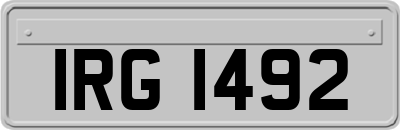 IRG 1492